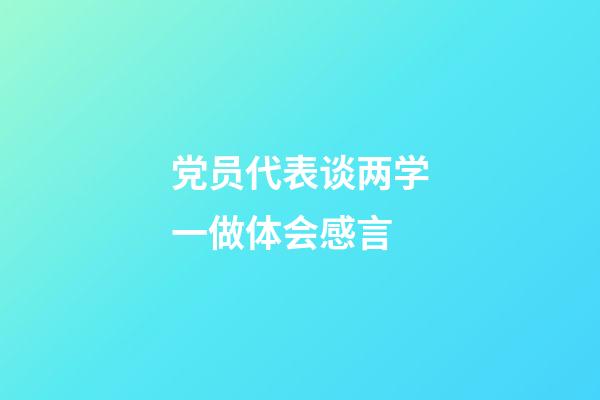 党员代表谈两学一做体会感言